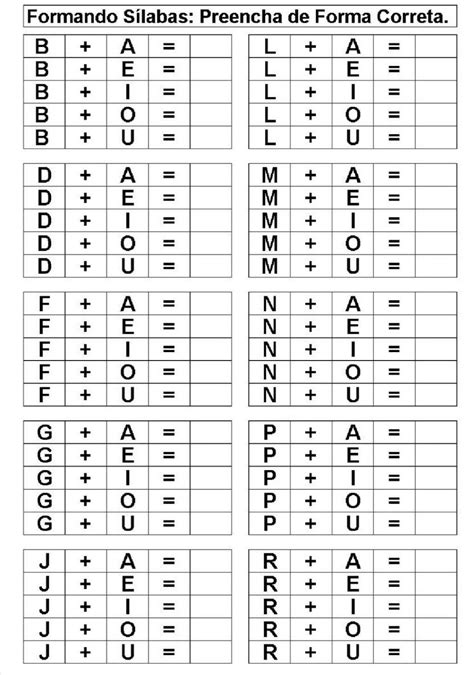 Formando Sílabas: Preencha de Forma Correta.

| B | + | A | = |  |
|---|---|---|---|---|
| B | + | E | = |  |
| B | + | I | = |  |
| B | + | O | = |  |
| B | + | U | = |  |

| D | + | A | = |  |
|---|---|---|---|---|
| D | + | E | = |  |
| D | + | I | = |  |
| D | + | O | = |  |
| D | + | U | = |  |

| F | + | A | = |  |
|---|---|---|---|---|
| F | + | E | = |  |
| F | + | I | = |  |
| F | + | O | = |  |
| F | + | U | = |  |

| G | + | A | = |  |
|---|---|---|---|---|
| G | + | E | = |  |
| G | + | I | = |  |
| G | + | O | = |  |
| G | + | U | = |  |

| J | + | A | = |  |
|---|---|---|---|---|
| J | + | E | = |  |
| J | + | I | = |  |
| J | + | O | = |  |
| J | + | U | = |  |

| L | + | A | = |  |
|---|---|---|---|---|
| L | + | E | = |  |
| L | + | I | = |  |
| L | + | O | = |  |
| L | + | U | = |  |

| M | + | A | = |  |
|---|---|---|---|---|
| M | + | E | = |  |
| M | + | I | = |  |
| M | + | O | = |  |
| M | + | U | = |  |

| N | + | A | = |  |
|---|---|---|---|---|
| N | + | E | = |  |
| N | + | I | = |  |
| N | + | O | = |  |
| N | + | U | = |  |

| P | + | A | = |  |
|---|---|---|---|---|
| P | + | E | = |  |
| P | + | I | = |  |
| P | + | O | = |  |
| P | + | U | = |  |

| R | + | A | = |  |
|---|---|---|---|---|
| R | + | E | = |  |
| R | + | I | = |  |
| R | + | O | = |  |
| R | + | U | = |  |